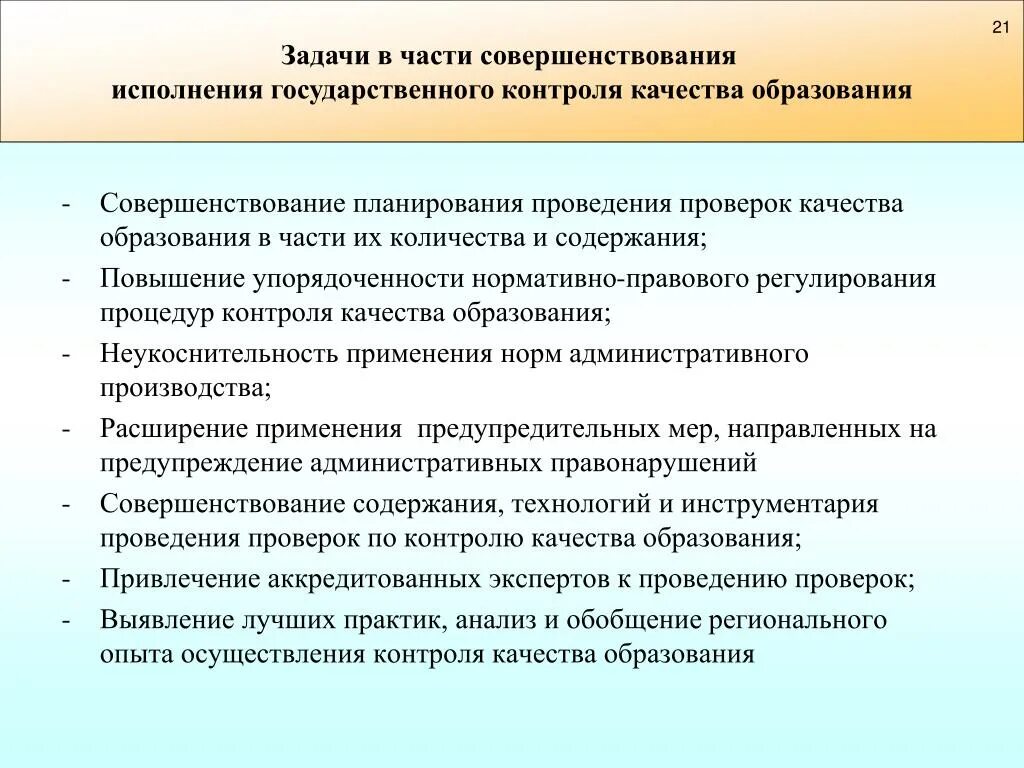 21

Задачи в части совершенствования
исполнения государственного контроля качества образования

- Совершенствование планирования проведения проверок качества образования в части их количества и содержания;
- Повышение упорядоченности нормативно-правового регулирования процедур контроля качества образования;
- Неукоснительность применения норм административного производства;
- Расширение применения предупредительных мер, направленных на предупреждение административных правонарушений
- Совершенствование содержания, технологий и инструментария проведения проверок по контролю качества образования;
- Привлечение аккредитованных экспертов к проведению проверок;
- Выявление лучших практик, анализ и обобщение регионального опыта осуществления контроля качества образования